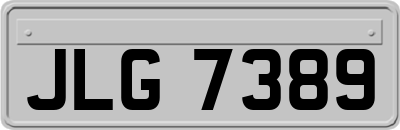 JLG 7389